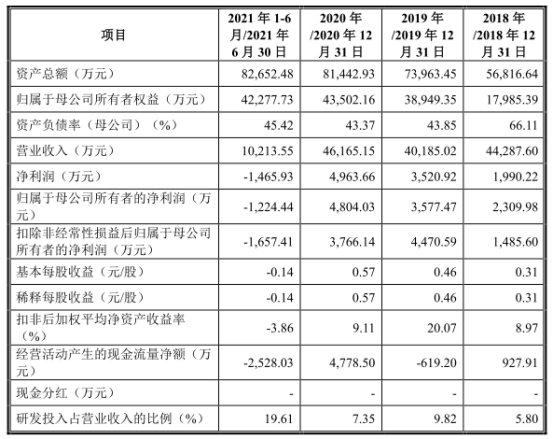 | 项目 | 2021 年 1-6 月/2021 年 6 月 30 日 | 2020 年 /2020 年 12 月 31 日 | 2019 年 /2019 年 12 月 31 日 | 2018 年 /2018 年 12 月 31 日 |
|---|---|---|---|---|
| 资产总额（万元） | 82,652.48 | 81,442.93 | 73,963.45 | 56,816.64 |
| 归属于母公司所有者权益（万元） | 42,277.73 | 43,502.16 | 38,949.35 | 17,985.39 |
| 资产负债率（母公司）（%） | 45.42 | 43.37 | 43.85 | 66.11 |
| 营业收入（万元） | 10,213.55 | 46,165.15 | 40,185.02 | 44,287.60 |
| 净利润（万元） | -1,465.93 | 4,963.66 | 3,520.92 | 1,990.22 |
| 归属于母公司所有者的净利润（万元） | -1,224.44 | 4,804.03 | 3,577.47 | 2,309.98 |
| 扣除非经常性损益后归属于母公司所有者的净利润（万元） | -1,657.41 | 3,766.14 | 4,470.59 | 1,485.60 |
| 基本每股收益（元/股） | -0.14 | 0.57 | 0.46 | 0.31 |
| 稀释每股收益（元/股） | -0.14 | 0.57 | 0.46 | 0.31 |
| 扣非后加权平均净资产收益率（%） | -3.86 | 9.11 | 20.07 | 8.97 |
| 经营活动产生的现金流量净额（万元） | -2,528.03 | 4,778.50 | -619.20 | 927.91 |
| 现金分红（万元） | - | - | - | - |
| 研发投入占营业收入的比例（%） | 19.61 | 7.35 | 9.82 | 5.80 |